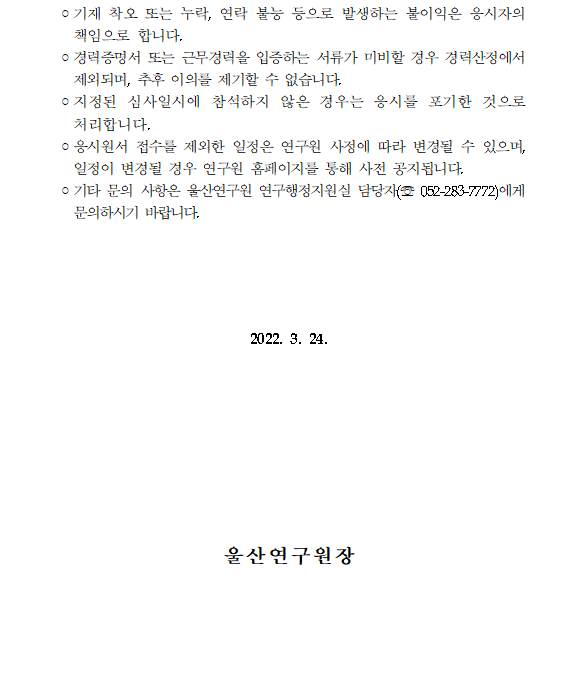 ○ 기재 착오 또는 누락, 연락 불능 등으로 발생하는 불이익은 응시자의 책임으로 합니다.

○ 경력증명서 또는 근무경력을 입증하는 서류가 미비할 경우 경력산정에서 제외되며, 추후 이의를 제기할 수 없습니다.

○ 지정된 심사일시에 참석하지 않은 경우는 응시를 포기한 것으로 처리합니다.

○ 응시원서 접수를 제외한 일정은 연구원 사정에 따라 변경될 수 있으며, 일정이 변경될 경우 연구원 홈페이지를 통해 사전 공지됩니다.

○ 기타 문의 사항은 울산연구원 연구행정지원실 담당자(☎ 052-283-7772)에게 문의하시기 바랍니다.

2022. 3. 24.

울산연구원장